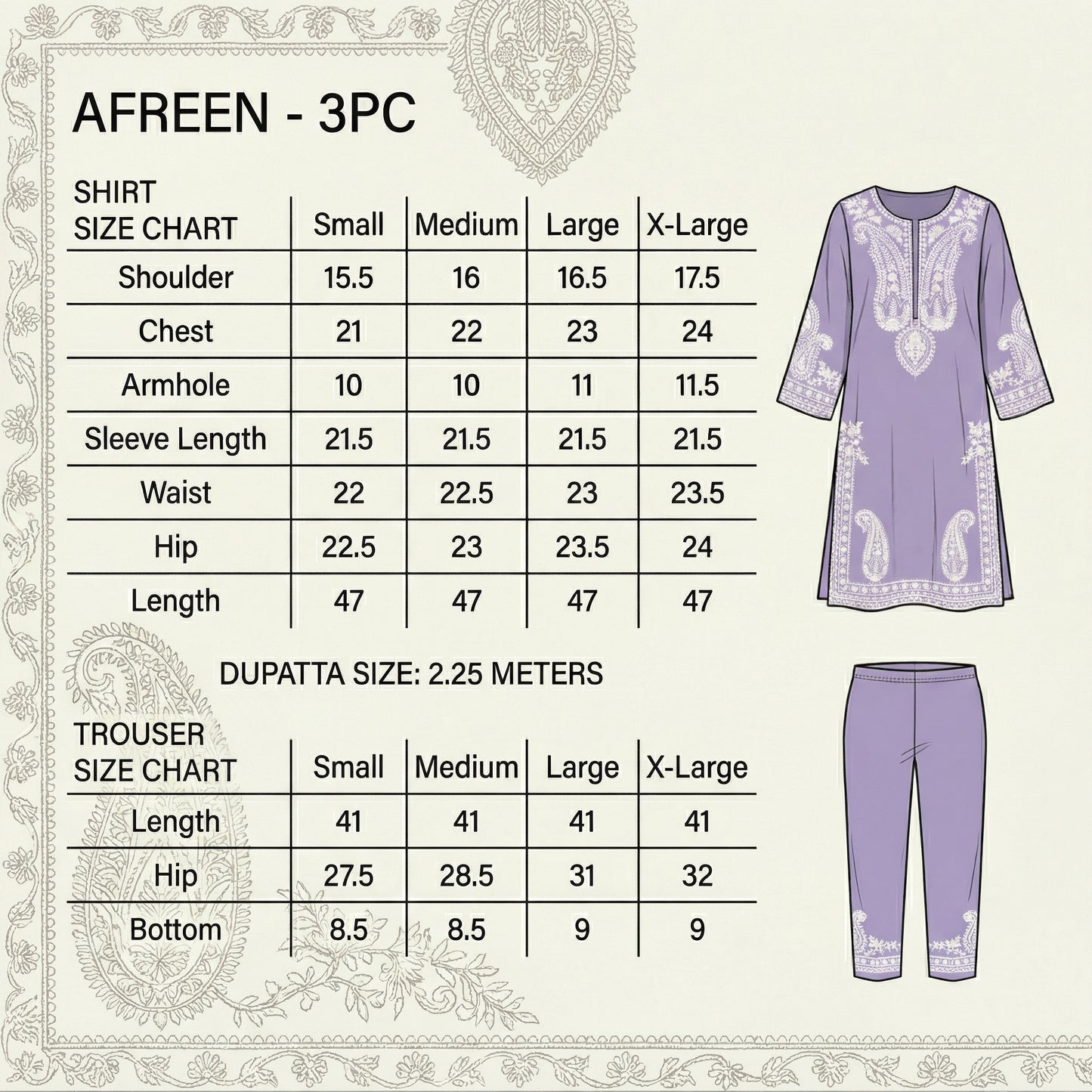 AFREEN - 3PC

| SHIRT SIZE CHART | Small | Medium | Large | X-Large |
|---|---|---|---|---|
| Shoulder | 15.5 | 16 | 16.5 | 17.5 |
| Chest | 21 | 22 | 23 | 24 |
| Armhole | 10 | 10 | 11 | 11.5 |
| Sleeve Length | 21.5 | 21.5 | 21.5 | 21.5 |
| Waist | 22 | 22.5 | 23 | 23.5 |
| Hip | 22.5 | 23 | 23.5 | 24 |
| Length | 47 | 47 | 47 | 47 |

DUPATTA SIZE: 2.25 METERS

| TROUSER SIZE CHART | Small | Medium | Large | X-Large |
|---|---|---|---|---|
| Length | 41 | 41 | 41 | 41 |
| Hip | 27.5 | 28.5 | 31 | 32 |
| Bottom | 8.5 | 8.5 | 9 | 9 |